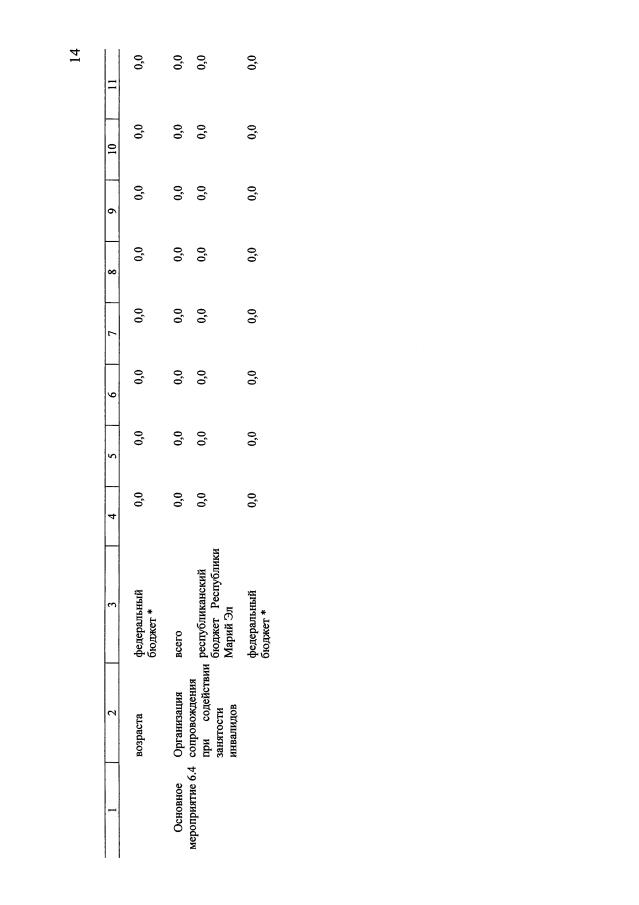 14

| 1 | 2 | 3 | 4 | 5 | 6 | 7 | 8 | 9 | 10 | 11 |
|---|---|---|---|---|---|---|---|---|---|---|
|  | возраста | федеральный бюджет * | 0,0 | 0,0 | 0,0 | 0,0 | 0,0 | 0,0 | 0,0 | 0,0 |
| Основное мероприятие 6.4 | Организация сопровождения при содействии занятости инвалидов | всего | 0,0 | 0,0 | 0,0 | 0,0 | 0,0 | 0,0 | 0,0 | 0,0 |
|  |  | республиканский бюджет Республики Марий Эл | 0,0 | 0,0 | 0,0 | 0,0 | 0,0 | 0,0 | 0,0 | 0,0 |
|  |  | федеральный бюджет * | 0,0 | 0,0 | 0,0 | 0,0 | 0,0 | 0,0 | 0,0 | 0,0 |